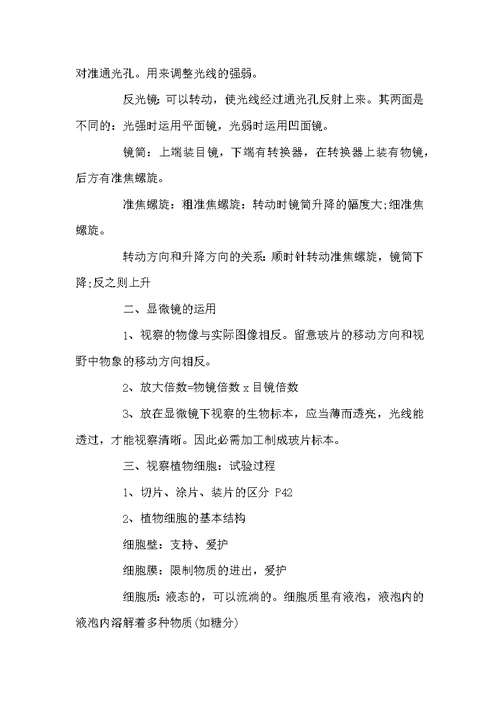 对准通光孔。用来调整光线的强弱。

反光镜：可以转动，使光线经过通光孔反射上来。其两面是不同的：光强时运用平面镜，光弱时运用凹面镜。

镜筒：上端装目镜，下端有转换器，在转换器上装有物镜，后方有准焦螺旋。

准焦螺旋：粗准焦螺旋：转动时镜筒升降的幅度大;细准焦螺旋。

转动方向和升降方向的关系：顺时针转动准焦螺旋，镜筒下降;反之则上升

二、显微镜的运用

1、视察的物像与实际图像相反。留意玻片的移动方向和视野中物象的移动方向相反。

2、放大倍数=物镜倍数 x 目镜倍数

3、放在显微镜下视察的生物标本，应当薄而透亮，光线能透过，才能视察清晰。因此必需加工制成玻片标本。

三、视察植物细胞：试验过程

1、切片、涂片、装片的区分 P42

2、植物细胞的基本结构

细胞壁：支持、爱护

细胞膜：限制物质的进出，爱护

细胞质：液态的，可以流淌的。细胞质里有液泡，液泡内的液泡内溶解着多种物质(如糖分)